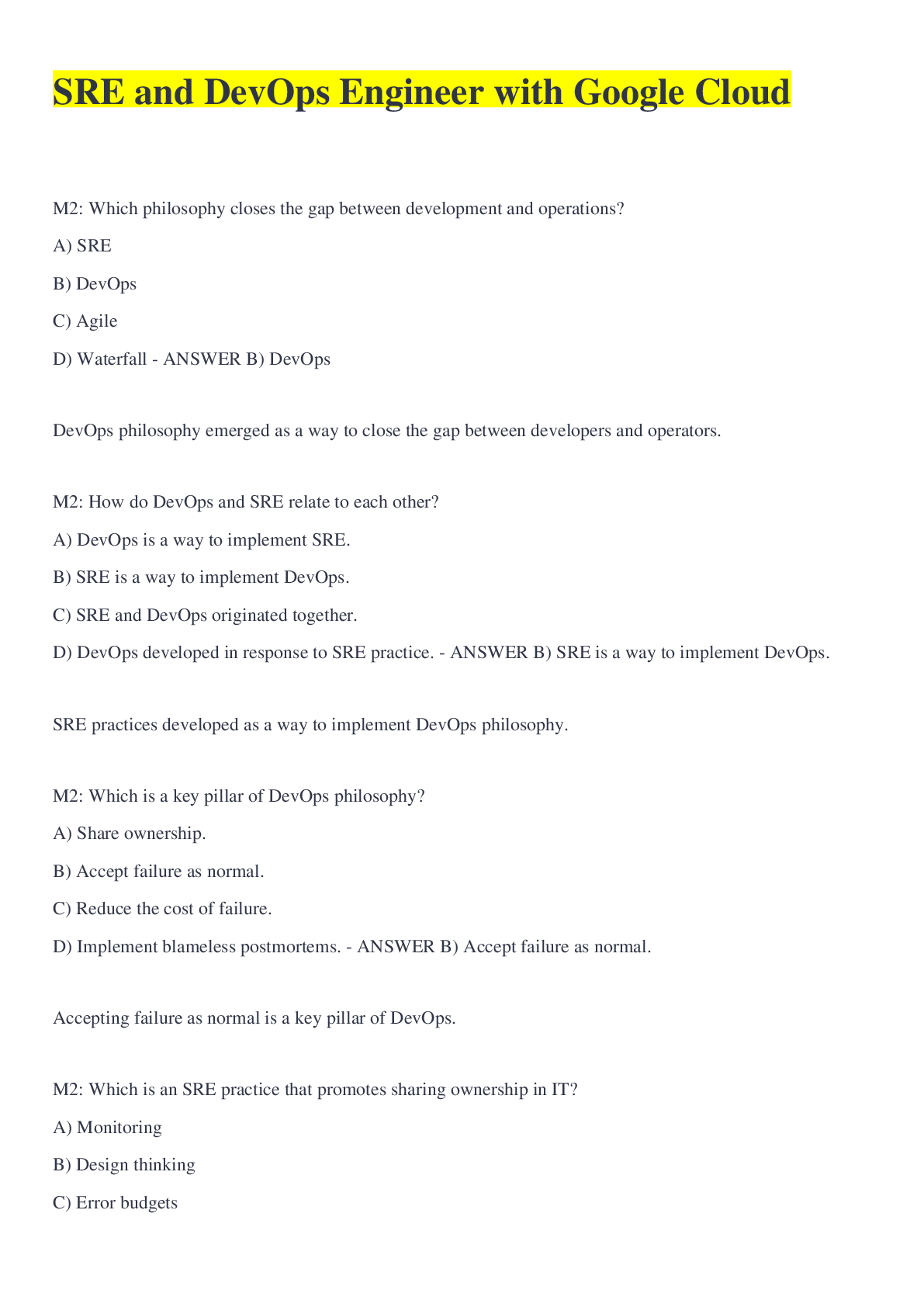 SRE and DevOps Engineer with Google Cloud

M2: Which philosophy closes the gap between development and operations?

A) SRE

B) DevOps

C) Agile

D) Waterfall - ANSWER B) DevOps

DevOps philosophy emerged as a way to close the gap between developers and operators.

M2: How do DevOps and SRE relate to each other?

A) DevOps is a way to implement SRE.

B) SRE is a way to implement DevOps.

C) SRE and DevOps originated together.

D) DevOps developed in response to SRE practice. - ANSWER B) SRE is a way to implement DevOps.

SRE practices developed as a way to implement DevOps philosophy.

M2: Which is a key pillar of DevOps philosophy?

A) Share ownership.

B) Accept failure as normal.

C) Reduce the cost of failure.

D) Implement blameless postmortems. - ANSWER B) Accept failure as normal.

Accepting failure as normal is a key pillar of DevOps.

M2: Which is an SRE practice that promotes sharing ownership in IT?

A) Monitoring

B) Design thinking

C) Error budgets